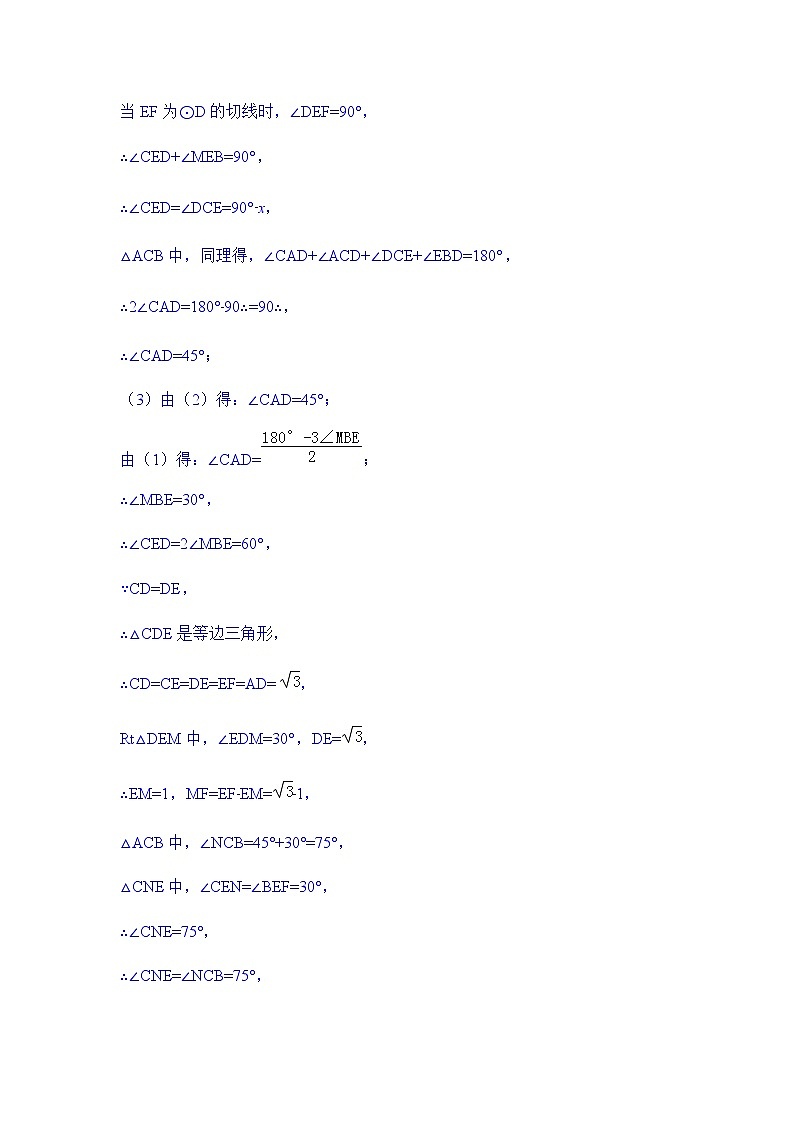 当 EF 为⊙D 的切线时，∠DEF=90°，

∴∠CED+∠MEB=90°，

∴∠CED=∠DCE=90°-$x$，

△ACB 中，同理得，∠CAD+∠ACD+∠DCE+∠EBD=180°，

∴2∠CAD=180°-90∴=90∴，

∴∠CAD=45°；

（3）由（2）得：∠CAD=45°；

由（1）得：∠CAD=$\frac{180°-3∠MBE}{2}$；

∴∠MBE=30°，

∴∠CED=2∠MBE=60°，

∵CD=DE，

∴△CDE 是等边三角形，

∴CD=CE=DE=EF=AD=$\sqrt{3}$，

Rt△DEM 中，∠EDM=30°，DE=$\sqrt{3}$，

∴EM=1，MF=EF-EM=$\sqrt{3}$-1，

△ACB 中，∠NCB=45°+30°=75°，

△CNE 中，∠CEN=∠BEF=30°，

∴∠CNE=75°，

∴∠CNE=∠NCB=75°，